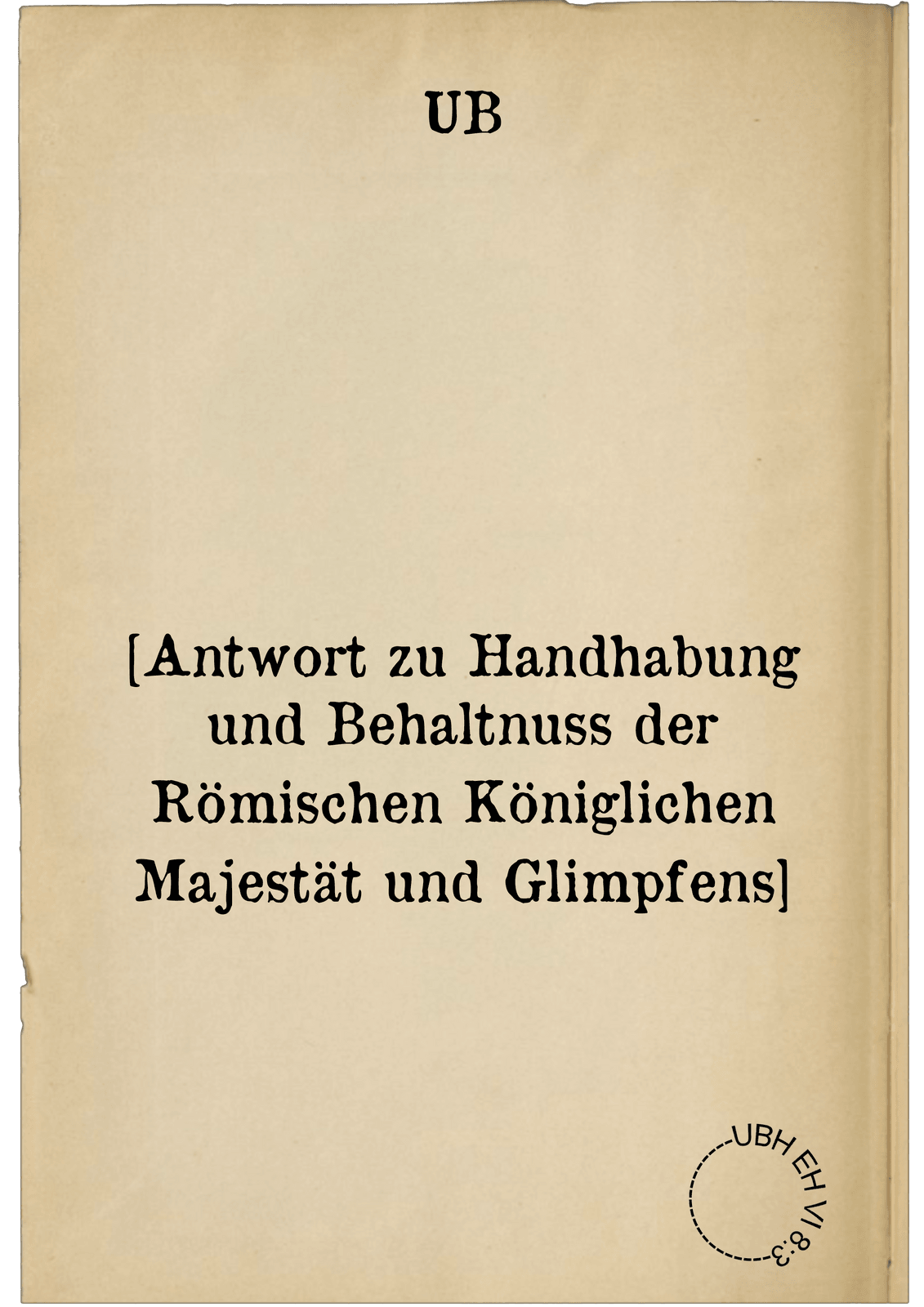 UB

[Antwort zu Handhabung und Behaltnuss der Römischen Königlichen Majestät und Glimpfens]

UBH EH VI 8:3